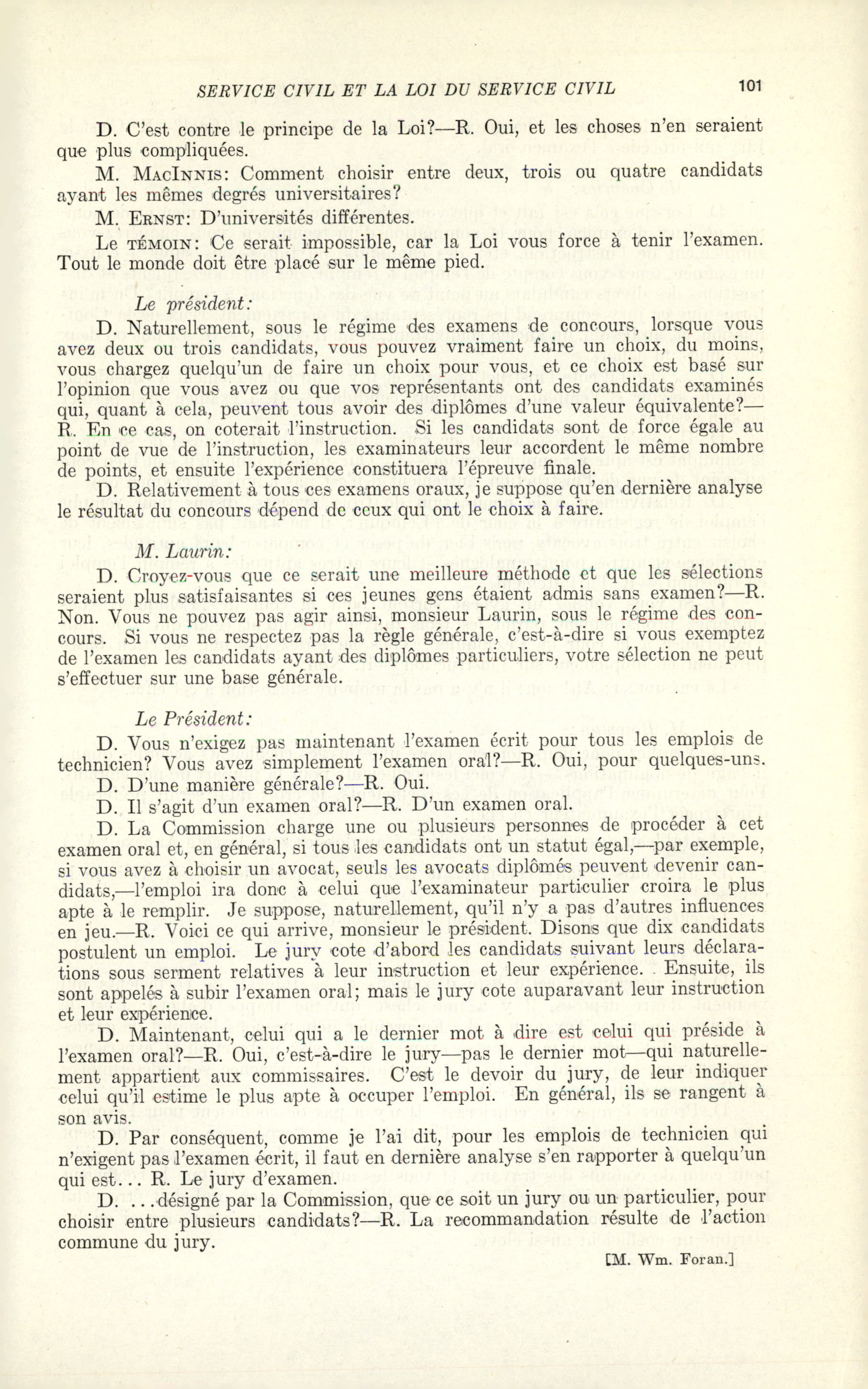 SERVICE CIVIL ET LA LOI DU SERVICE CIVIL 101

D. C'est contre le principe de la Loi?—R. Oui, et les choses n'en seraient que plus compliquées.

M. MacInnis: Comment choisir entre deux, trois ou quatre candidats ayant les mêmes degrés universitaires?

M. Ernst: D'universités différentes.

Le témoin: Ce serait impossible, car la Loi vous force à tenir l'examen. Tout le monde doit être placé sur le même pied.

Le président:

D. Naturellement, sous le régime des examens de concours, lorsque vous avez deux ou trois candidats, vous pouvez vraiment faire un choix, du moins, vous chargez quelqu'un de faire un choix pour vous, et ce choix est basé sur l'opinion que vous avez ou que vos représentants ont des candidats examinés qui, quant à cela, peuvent tous avoir des diplômes d'une valeur équivalente?—R. En ce cas, on coterait l'instruction. Si les candidats sont de force égale au point de vue de l'instruction, les examinateurs leur accordent le même nombre de points, et ensuite l'expérience constituera l'épreuve finale.

D. Relativement à tous ces examens oraux, je suppose qu'en dernière analyse le résultat du concours dépend de ceux qui ont le choix à faire.

M. Laurin:

D. Croyez-vous que ce serait une meilleure méthode et que les sélections seraient plus satisfaisantes si ces jeunes gens étaient admis sans examen?—R. Non. Vous ne pouvez pas agir ainsi, monsieur Laurin, sous le régime des concours. Si vous ne respectez pas la règle générale, c'est-à-dire si vous exemptez de l'examen les candidats ayant des diplômes particuliers, votre sélection ne peut s'effectuer sur une base générale.

Le Président:

D. Vous n'exigez pas maintenant l'examen écrit pour tous les emplois de technicien? Vous avez simplement l'examen oral?—R. Oui, pour quelques-uns.

D. D'une manière générale?—R. Oui.

D. Il s'agit d'un examen oral?—R. D'un examen oral.

D. La Commission charge une ou plusieurs personnes de procéder à cet examen oral et, en général, si tous les candidats ont un statut égal,—par exemple, si vous avez à choisir un avocat, seuls les avocats diplômés peuvent devenir candidats,—l'emploi ira donc à celui que l'examinateur particulier croira le plus apte à le remplir. Je suppose, naturellement, qu'il n'y a pas d'autres influences en jeu.—R. Voici ce qui arrive, monsieur le président. Disons que dix candidats postulent un emploi. Le jury cote d'abord les candidats suivant leurs déclarations sous serment relatives à leur instruction et leur expérience. Ensuite, ils sont appelés à subir l'examen oral; mais le jury cote auparavant leur instruction et leur expérience.

D. Maintenant, celui qui a le dernier mot à dire est celui qui préside à l'examen oral?—R. Oui, c'est-à-dire le jury—pas le dernier mot—qui naturellement appartient aux commissaires. C'est le devoir du jury, de leur indiquer celui qu'il estime le plus apte à occuper l'emploi. En général, ils se rangent à son avis.

D. Par conséquent, comme je l'ai dit, pour les emplois de technicien qui n'exigent pas l'examen écrit, il faut en dernière analyse s'en rapporter à quelqu'un qui est... R. Le jury d'examen.

D. ...désigné par la Commission, que ce soit un jury ou un particulier, pour choisir entre plusieurs candidats?—R. La recommandation résulte de l'action commune du jury.

[M. Wm. Foran.]